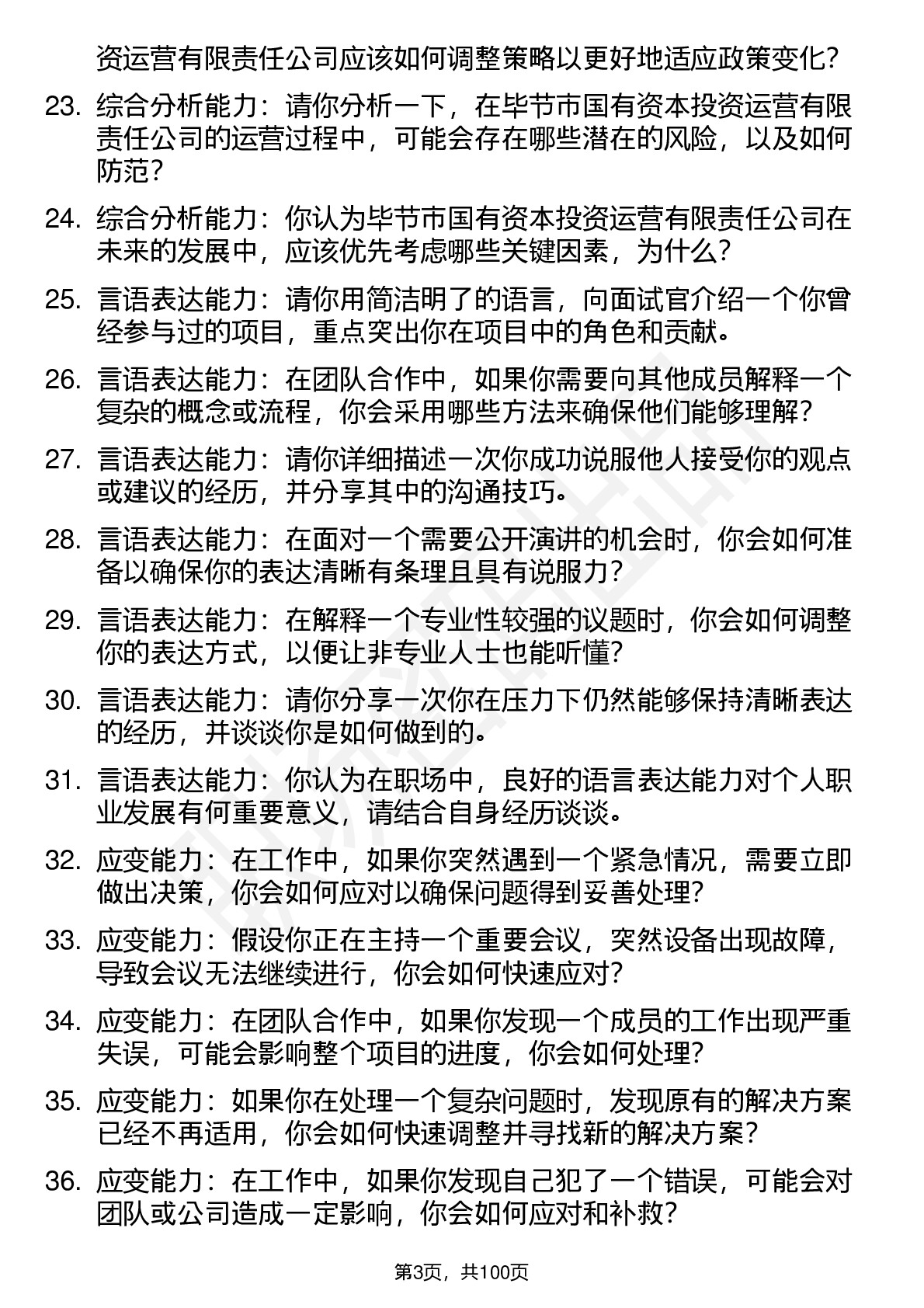 资运营有限责任公司应该如何调整策略以更好地适应政策变化？

23. 综合分析能力：请你分析一下，在毕节市国有资本投资运营有限责任公司的运营过程中，可能会存在哪些潜在的风险，以及如何防范？

24. 综合分析能力：你认为毕节市国有资本投资运营有限责任公司在未来的发展中，应该优先考虑哪些关键因素，为什么？

25. 言语表达能力：请你用简洁明了的语言，向面试官介绍一个你曾经参与过的项目，重点突出你在项目中的角色和贡献。

26. 言语表达能力：在团队合作中，如果你需要向其他成员解释一个复杂的概念或流程，你会采用哪些方法来确保他们能够理解？

27. 言语表达能力：请你详细描述一次你成功说服他人接受你的观点或建议的经历，并分享其中的沟通技巧。

28. 言语表达能力：在面对一个需要公开演讲的机会时，你会如何准备以确保你的表达清晰有条理且具有说服力？

29. 言语表达能力：在解释一个专业性较强的议题时，你会如何调整你的表达方式，以便让非专业人士也能听懂？

30. 言语表达能力：请你分享一次你在压力下仍然能够保持清晰表达的经历，并谈谈你是如何做到的。

31. 言语表达能力：你认为在职场中，良好的语言表达能力对个人职业发展有何重要意义，请结合自身经历谈谈。

32. 应变能力：在工作中，如果你突然遇到一个紧急情况，需要立即做出决策，你会如何应对以确保问题得到妥善处理？

33. 应变能力：假设你正在主持一个重要会议，突然设备出现故障，导致会议无法继续进行，你会如何快速应对？

34. 应变能力：在团队合作中，如果你发现一个成员的工作出现严重失误，可能会影响整个项目的进度，你会如何处理？

35. 应变能力：如果你在处理一个复杂问题时，发现原有的解决方案已经不再适用，你会如何快速调整并寻找新的解决方案？

36. 应变能力：在工作中，如果你发现自己犯了一个错误，可能会对团队或公司造成一定影响，你会如何应对和补救？

第3页，共100页